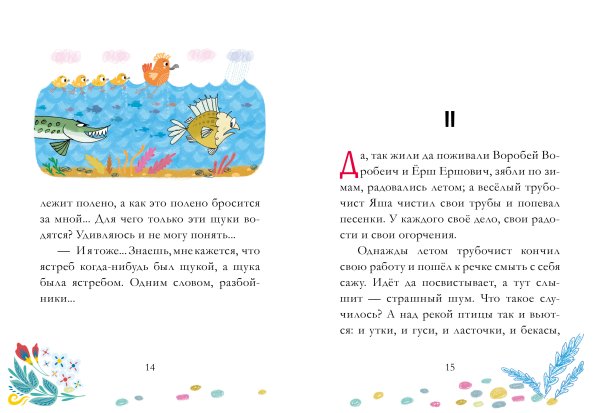 лежит полено, а как это полено бросится за мной... Для чего только эти щуки водятся? Удивляюсь и не могу понять...

— И я тоже... Знаешь, мне кажется, что ястреб когда-нибудь был щукой, а щука была ястребом. Одним словом, разбойники...

14

II

Да, так жили да поживали Воробей Воробеич и Ёрш Ершович, зябли по зимам, радовались летом; а весёлый трубочист Яша чистил свои трубы и попевал песенки. У каждого своё дело, свои радости и свои огорчения.

Однажды летом трубочист кончил свою работу и пошёл к речке смыть с себя сажу. Идёт да посвистывает, а тут слышит — страшный шум. Что такое случилось? А над рекой птицы так и вьются: и утки, и гуси, и ласточки, и бекасы,

15